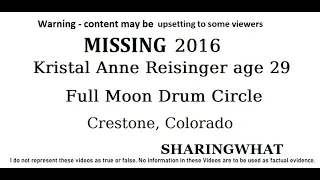 Warning - content may be upsetting to some viewers

MISSING 2016

Kristal Anne Reisinger age 29

Full Moon Drum Circle

Crestone, Colorado

SHARINGWHAT

I do not represent these videos as true or false. No information in these Videos are to be used as factual evidence.